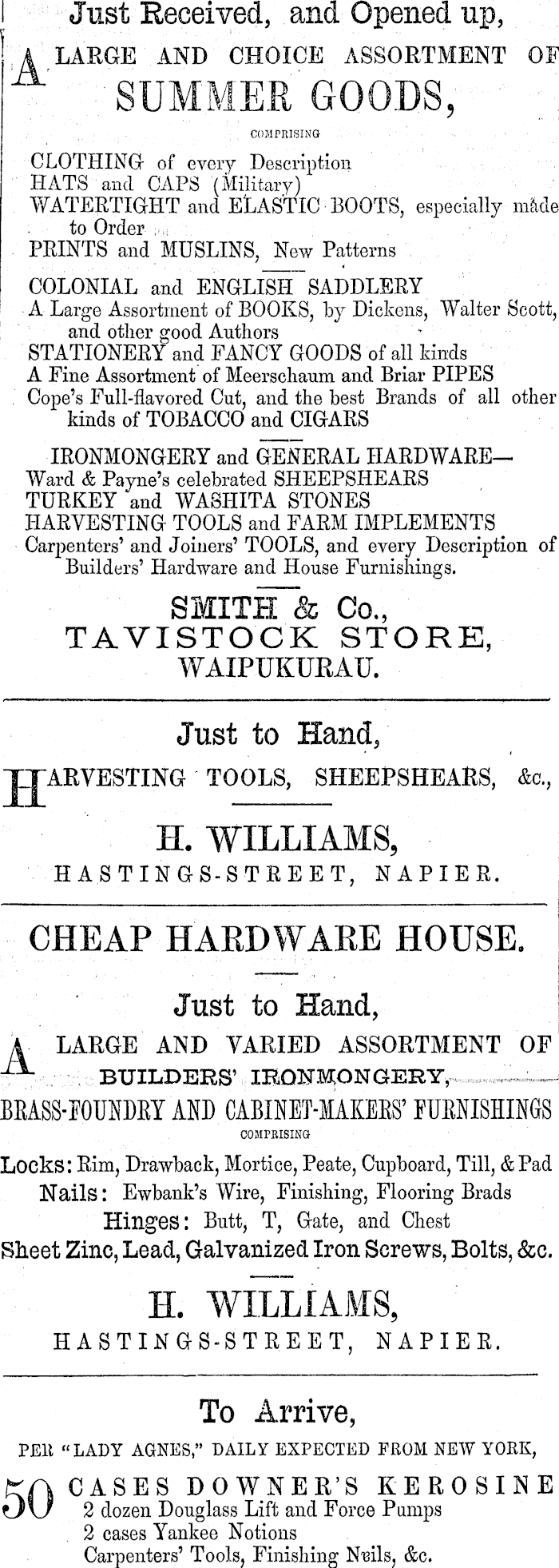 Just Received, and Opened up,

A LARGE AND CHOICE ASSORTMENT OF SUMMER GOODS,

COMPRISING

CLOTHING of every Description
HATS and CAPS (Military)
WATERTIGHT and ELASTIC BOOTS, especially made to Order
PRINTS and MUSLINS, New Patterns

COLONIAL and ENGLISH SADDLERY
A Large Assortment of BOOKS, by Dickens, Walter Scott, and other good Authors
STATIONERY and FANCY GOODS of all kinds
A Fine Assortment of Meerschaum and Briar PIPES
Cope's Full-flavored Cut, and the best Brands of all other kinds of TOBACCO and CIGARS

IRONMONGERY and GENERAL HARDWARE—
Ward & Payne's celebrated SHEEPSHEARS
TURKEY and WASHITA STONES
HARVESTING TOOLS and FARM IMPLEMENTS
Carpenters' and Joiners' TOOLS, and every Description of Builders' Hardware and House Furnishings.

SMITH & Co.,
TAVISTOCK STORE,
WAIPUKURAU.

Just to Hand,

HARVESTING TOOLS, SHEEPSHEARS, &c.,

H. WILLIAMS,
HASTINGS-STREET, NAPIER.

CHEAP HARDWARE HOUSE.

Just to Hand,

A LARGE AND VARIED ASSORTMENT OF BUILDERS' IRONMONGERY,
BRASS-FOUNDRY AND CABINET-MAKERS' FURNISHINGS

COMPRISING

Locks: Rim, Drawback, Mortice, Peate, Cupboard, Till, & Pad
Nails: Ewbank's Wire, Finishing, Flooring Brads
Hinges: Butt, T, Gate, and Chest
Sheet Zinc, Lead, Galvanized Iron Screws, Bolts, &c.

H. WILLIAMS,
HASTINGS-STREET, NAPIER.

To Arrive,

PER "LADY AGNES," DAILY EXPECTED FROM NEW YORK,

50 CASES DOWNER'S KEROSINE
2 dozen Douglass Lift and Force Pumps
2 cases Yankee Notions
Carpenters' Tools, Finishing Nails, &c.